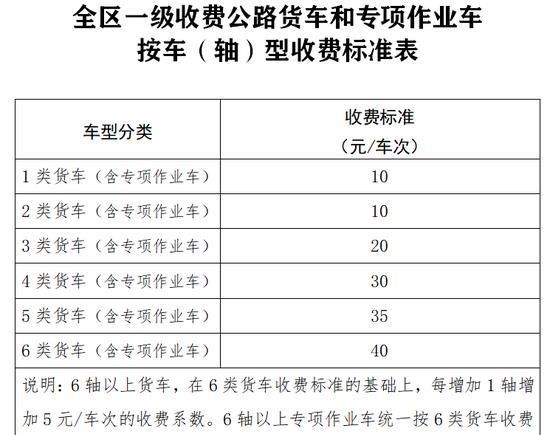 全区一级收费公路货车和专项作业车
按车（轴）型收费标准表

| 车型分类 | 收费标准（元/车次） |
|---|---|
| 1 类货车（含专项作业车） | 10 |
| 2 类货车（含专项作业车） | 10 |
| 3 类货车（含专项作业车） | 20 |
| 4 类货车（含专项作业车） | 30 |
| 5 类货车（含专项作业车） | 35 |
| 6 类货车（含专项作业车） | 40 |

说明：6 轴以上货车，在 6 类货车收费标准的基础上，每增加 1 轴增加 5 元/车次的收费系数。6 轴以上专项作业车统一按 6 类货车收费